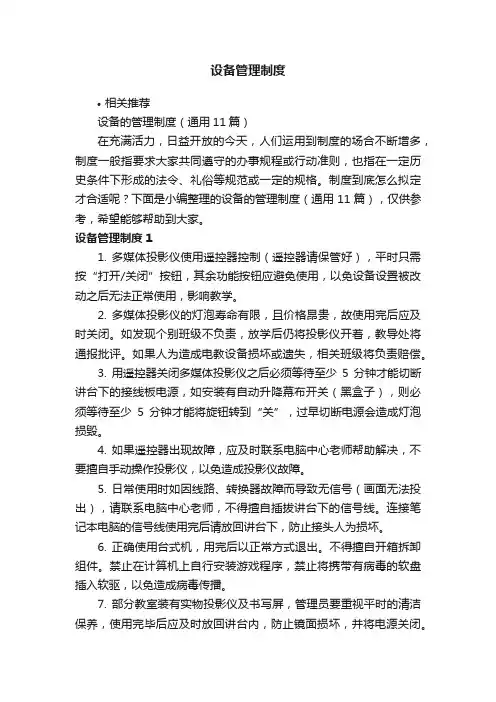 设备管理制度

• 相关推荐

设备的管理制度（通用 11 篇）

在充满活力，日益开放的今天，人们运用到制度的场合不断增多，制度一般指要求大家共同遵守的办事规程或行动准则，也指在一定历史条件下形成的法令、礼俗等规范或一定的规格。制度到底怎么拟定才合适呢？下面是小编整理的设备的管理制度（通用 11 篇），仅供参考，希望能够帮助到大家。

设备管理制度 1

1. 多媒体投影仪使用遥控器控制（遥控器请保管好），平时只需按“打开/关闭”按钮，其余功能按钮应避免使用，以免设备设置被改动之后无法正常使用，影响教学。

2. 多媒体投影仪的灯泡寿命有限，且价格昂贵，故使用完后应及时关闭。如发现个别班级不负责，放学后仍将投影仪开着，教导处将通报批评。如果人为造成电教设备损坏或遗失，相关班级将负责赔偿。

3. 用遥控器关闭多媒体投影仪之后必须等待至少 5 分钟才能切断讲台下的接线板电源，如安装有自动升降幕布开关（黑盒子），则必须等待至少 5 分钟才能将旋钮转到“关”，过早切断电源会造成灯泡损毁。

4. 如果遥控器出现故障，应及时联系电脑中心老师帮助解决，不要擅自手动操作投影仪，以免造成投影仪故障。

5. 日常使用时如因线路、转换器故障而导致无信号（画面无法投出），请联系电脑中心老师，不得擅自插拔讲台下的信号线。连接笔记本电脑的信号线使用完后请放回讲台下，防止接头人为损坏。

6. 正确使用台式机，用完后以正常方式退出。不得擅自开箱拆卸组件。禁止在计算机上自行安装游戏程序，禁止将携带有病毒的软盘插入软驱，以免造成病毒传播。

7. 部分教室装有实物投影仪及书写屏，管理员要重视平时的清洁保养，使用完毕后应及时放回讲台内，防止镜面损坏，并将电源关闭。